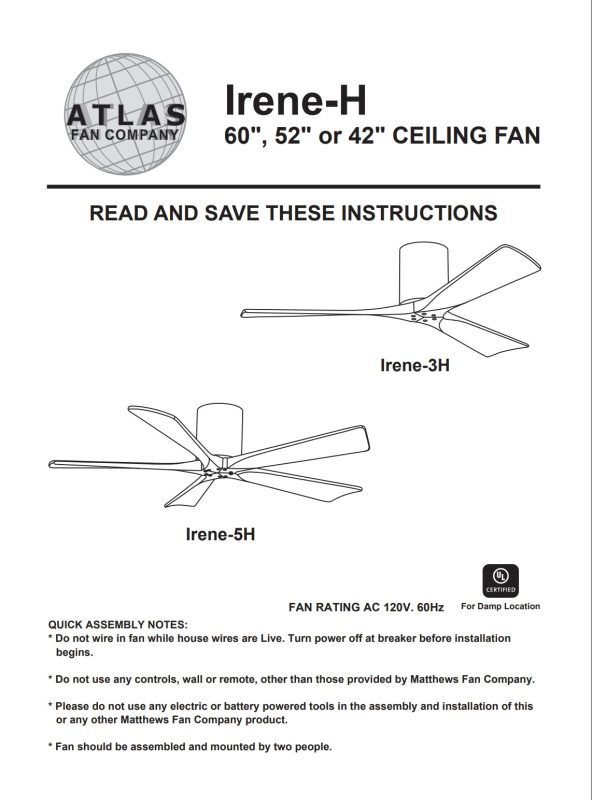 ATLAS
FAN COMPANY

Irene-H
60", 52" or 42" CEILING FAN

READ AND SAVE THESE INSTRUCTIONS

Irene-3H

Irene-5H

UL
CERTIFIED

FAN RATING AC 120V. 60Hz

For Damp Location

QUICK ASSEMBLY NOTES:
* Do not wire in fan while house wires are Live. Turn power off at breaker before installation begins.

* Do not use any controls, wall or remote, other than those provided by Matthews Fan Company.

* Please do not use any electric or battery powered tools in the assembly and installation of this or any other Matthews Fan Company product.

* Fan should be assembled and mounted by two people.